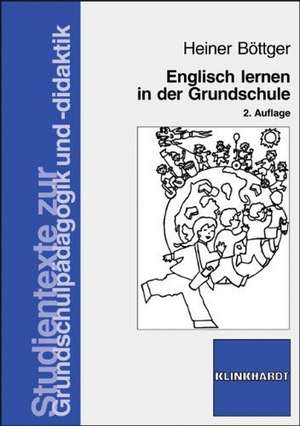 Studientexte zur Grundschulpädagogik und -didaktik

Heiner Böttger

Englisch lernen in der Grundschule

2. Auflage

KLINKHARDT